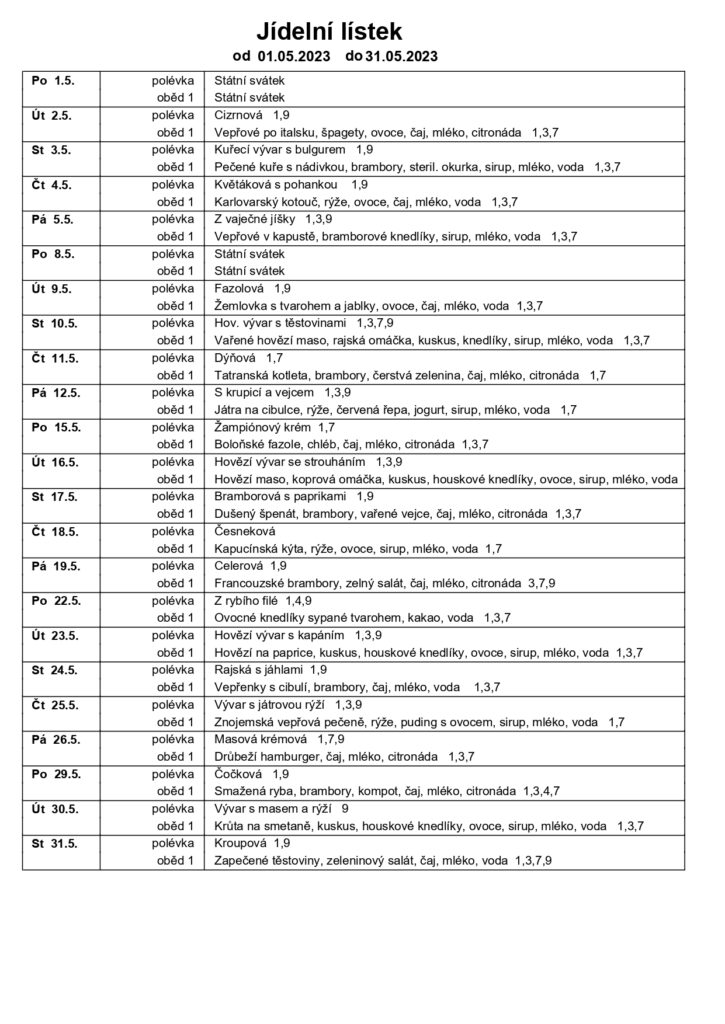 Jídelní lístek
od 01.05.2023 do 31.05.2023

| | | |
|---|---|---|
| Po 1.5. | polévka | Státní svátek |
| | oběd 1 | Státní svátek |
| Út 2.5. | polévka | Cizrnová 1,9 |
| | oběd 1 | Vepřové po italsku, špagety, ovoce, čaj, mléko, citronáda 1,3,7 |
| St 3.5. | polévka | Kuřecí vývar s bulgurem 1,9 |
| | oběd 1 | Pečené kuře s nádivkou, brambory, steril. okurka, sirup, mléko, voda 1,3,7 |
| Čt 4.5. | polévka | Květáková s pohankou 1,9 |
| | oběd 1 | Karlovarský kotouč, rýže, ovoce, čaj, mléko, voda 1,3,7 |
| Pá 5.5. | polévka | Z vaječné jíšky 1,3,9 |
| | oběd 1 | Vepřové v kapustě, bramborové knedlíky, sirup, mléko, voda 1,3,7 |
| Po 8.5. | polévka | Státní svátek |
| | oběd 1 | Státní svátek |
| Út 9.5. | polévka | Fazolová 1,9 |
| | oběd 1 | Žemlovka s tvarohem a jablky, ovoce, čaj, mléko, voda 1,3,7 |
| St 10.5. | polévka | Hov. vývar s těstovinami 1,3,7,9 |
| | oběd 1 | Vařené hovězí maso, rajská omáčka, kuskus, knedlíky, sirup, mléko, voda 1,3,7 |
| Čt 11.5. | polévka | Dýňová 1,7 |
| | oběd 1 | Tatranská kotleta, brambory, čerstvá zelenina, čaj, mléko, citronáda 1,7 |
| Pá 12.5. | polévka | S krupicí a vejcem 1,3,9 |
| | oběd 1 | Játra na cibulce, rýže, červená řepa, jogurt, sirup, mléko, voda 1,7 |
| Po 15.5. | polévka | Žampiónový krém 1,7 |
| | oběd 1 | Boloňské fazole, chléb, čaj, mléko, citronáda 1,3,7 |
| Út 16.5. | polévka | Hovězí vývar se strouháním 1,3,9 |
| | oběd 1 | Hovězí maso, koprová omáčka, kuskus, houskové knedlíky, ovoce, sirup, mléko, voda |
| St 17.5. | polévka | Bramborová s paprikami 1,9 |
| | oběd 1 | Dušený špenát, brambory, vařené vejce, čaj, mléko, citronáda 1,3,7 |
| Čt 18.5. | polévka | Česneková |
| | oběd 1 | Kapucínská kýta, rýže, ovoce, sirup, mléko, voda 1,7 |
| Pá 19.5. | polévka | Celerová 1,9 |
| | oběd 1 | Francouzské brambory, zelný salát, čaj, mléko, citronáda 3,7,9 |
| Po 22.5. | polévka | Z rybího filé 1,4,9 |
| | oběd 1 | Ovocné knedlíky sypané tvarohem, kakao, voda 1,3,7 |
| Út 23.5. | polévka | Hovězí vývar s kapáním 1,3,9 |
| | oběd 1 | Hovězí na paprice, kuskus, houskové knedlíky, ovoce, sirup, mléko, voda 1,3,7 |
| St 24.5. | polévka | Rajská s jáhlami 1,9 |
| | oběd 1 | Vepřenky s cibulí, brambory, čaj, mléko, voda 1,3,7 |
| Čt 25.5. | polévka | Vývar s játrovou rýží 1,3,9 |
| | oběd 1 | Znojemská vepřová pečeně, rýže, puding s ovocem, sirup, mléko, voda 1,7 |
| Pá 26.5. | polévka | Masová krémová 1,7,9 |
| | oběd 1 | Drůbeží hamburger, čaj, mléko, citronáda 1,3,7 |
| Po 29.5. | polévka | Čočková 1,9 |
| | oběd 1 | Smažená ryba, brambory, kompot, čaj, mléko, citronáda 1,3,4,7 |
| Út 30.5. | polévka | Vývar s masem a rýží 9 |
| | oběd 1 | Krůta na smetaně, kuskus, houskové knedlíky, ovoce, sirup, mléko, voda 1,3,7 |
| St 31.5. | polévka | Kroupová 1,9 |
| | oběd 1 | Zapečené těstoviny, zeleninový salát, čaj, mléko, voda 1,3,7,9 |